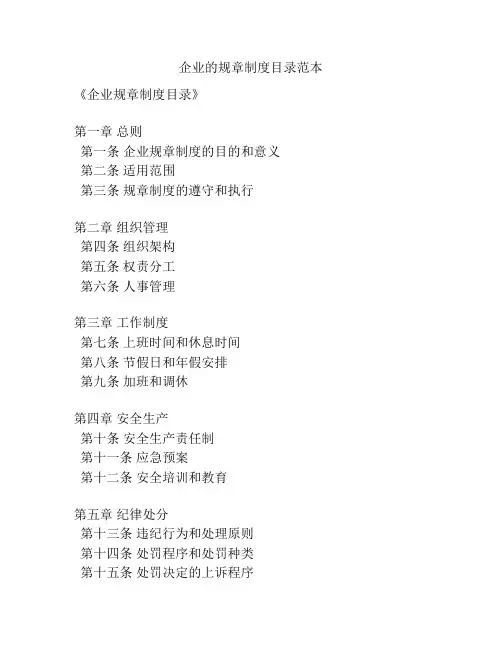 企业的规章制度目录范本

《企业规章制度目录》

第一章 总则
第一条 企业规章制度的目的和意义
第二条 适用范围
第三条 规章制度的遵守和执行

第二章 组织管理
第四条 组织架构
第五条 权责分工
第六条 人事管理

第三章 工作制度
第七条 上班时间和休息时间
第八条 节假日和年假安排
第九条 加班和调休

第四章 安全生产
第十条 安全生产责任制
第十一条 应急预案
第十二条 安全培训和教育

第五章 纪律处分
第十三条 违纪行为和处理原则
第十四条 处罚程序和处罚种类
第十五条 处罚决定的上诉程序